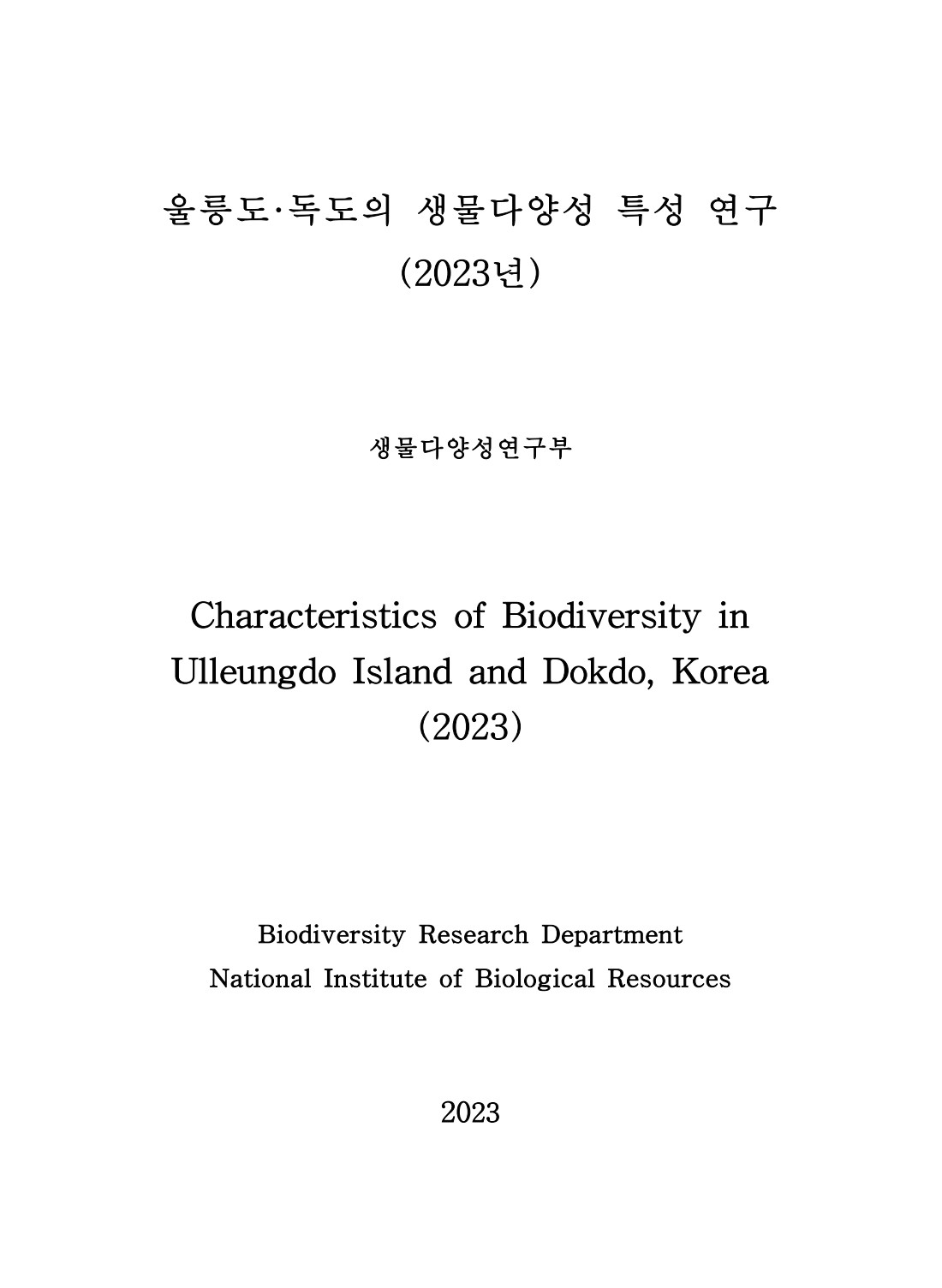 울릉도·독도의 생물다양성 특성 연구
(2023년)

생물다양성연구부

Characteristics of Biodiversity in Ulleungdo Island and Dokdo, Korea
(2023)

Biodiversity Research Department
National Institute of Biological Resources

2023